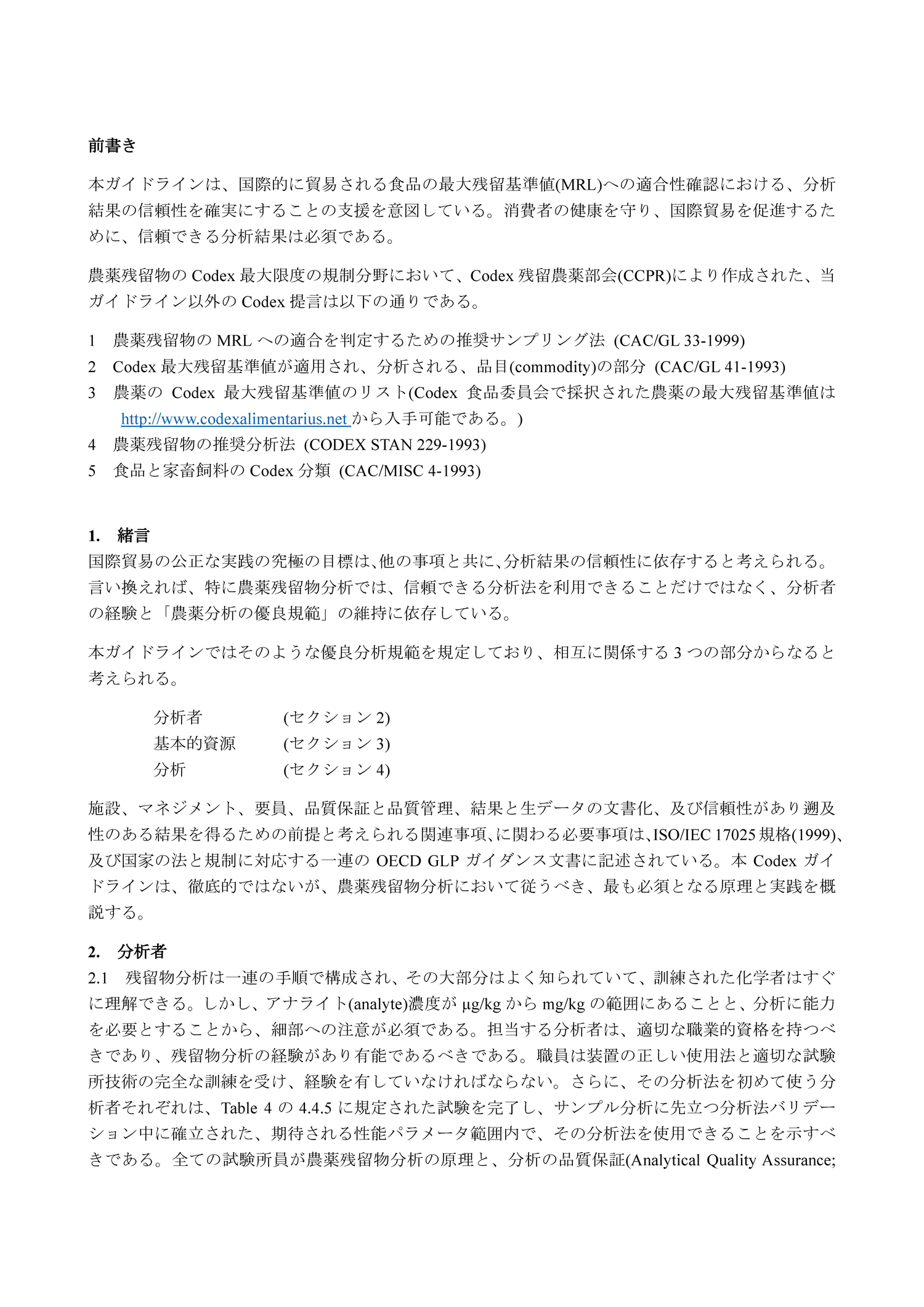 前書き

本ガイドラインは、国際的に貿易される食品の最大残留基準値(MRL)への適合性確認における、分析結果の信頼性を確実にすることの支援を意図している。消費者の健康を守り、国際貿易を促進するために、信頼できる分析結果は必須である。

農薬残留物の Codex 最大限度の規制分野において、Codex 残留農薬部会(CCPR)により作成された、当ガイドライン以外の Codex 提言は以下の通りである。

1　農薬残留物の MRL への適合を判定するための推奨サンプリング法 (CAC/GL 33-1999)
2　Codex 最大残留基準値が適用され、分析される、品目(commodity)の部分 (CAC/GL 41-1993)
3　農薬の Codex 最大残留基準値のリスト(Codex 食品委員会で採択された農薬の最大残留基準値は http://www.codexalimentarius.net から入手可能である。)
4　農薬残留物の推奨分析法 (CODEX STAN 229-1993)
5　食品と家畜飼料の Codex 分類 (CAC/MISC 4-1993)

1.　緒言
国際貿易の公正な実践の究極の目標は、他の事項と共に、分析結果の信頼性に依存すると考えられる。言い換えれば、特に農薬残留物分析では、信頼できる分析法を利用できることだけではなく、分析者の経験と「農薬分析の優良規範」の維持に依存している。

本ガイドラインではそのような優良分析規範を規定しており、相互に関係する 3 つの部分からなると考えられる。

分析者　(セクション 2)
基本的資源　(セクション 3)
分析　(セクション 4)

施設、マネジメント、要員、品質保証と品質管理、結果と生データの文書化、及び信頼性があり遡及性のある結果を得るための前提と考えられる関連事項、に関わる必要事項は、ISO/IEC 17025 規格(1999)、及び国家の法と規制に対応する一連の OECD GLP ガイダンス文書に記述されている。本 Codex ガイドラインは、徹底的ではないが、農薬残留物分析において従うべき、最も必須となる原理と実践を概説する。

2.　分析者
2.1　残留物分析は一連の手順で構成され、その大部分はよく知られていて、訓練された化学者はすぐに理解できる。しかし、アナライト(analyte)濃度が µg/kg から mg/kg の範囲にあることと、分析に能力を必要とすることから、細部への注意が必須である。担当する分析者は、適切な職業的資格を持つべきであり、残留物分析の経験があり有能であるべきである。職員は装置の正しい使用法と適切な試験所技術の完全な訓練を受け、経験を有していなければならない。さらに、その分析法を初めて使う分析者それぞれは、Table 4 の 4.4.5 に規定された試験を完了し、サンプル分析に先立つ分析法バリデーション中に確立された、期待される性能パラメータ範囲内で、その分析法を使用できることを示すべきである。全ての試験所員が農薬残留物分析の原理と、分析の品質保証(Analytical Quality Assurance;